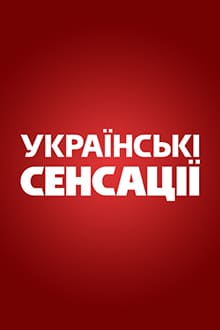 УКРАЇНСЬКІ
СЕНСАЦІЇ